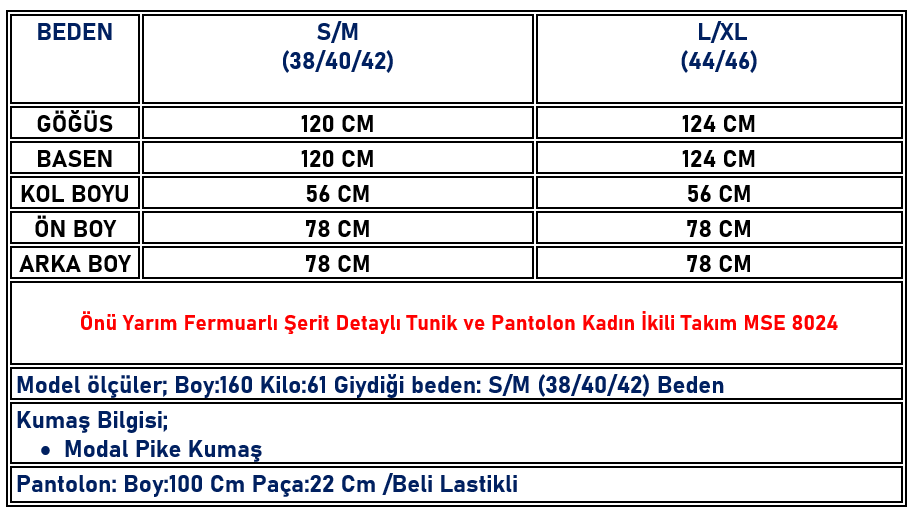 | BEDEN | S/M (38/40/42) | L/XL (44/46) |
|---|---|---|
| GÖĞÜS | 120 CM | 124 CM |
| BASEN | 120 CM | 124 CM |
| KOL BOYU | 56 CM | 56 CM |
| ÖN BOY | 78 CM | 78 CM |
| ARKA BOY | 78 CM | 78 CM |

Önü Yarım Fermuarlı Şerit Detaylı Tunik ve Pantolon Kadın İkili Takım MSE 8024

Model ölçüler; Boy:160 Kilo:61 Giydiği beden: S/M (38/40/42) Beden

Kumaş Bilgisi;
• Modal Pike Kumaş

Pantolon: Boy:100 Cm Paça:22 Cm /Beli Lastikli